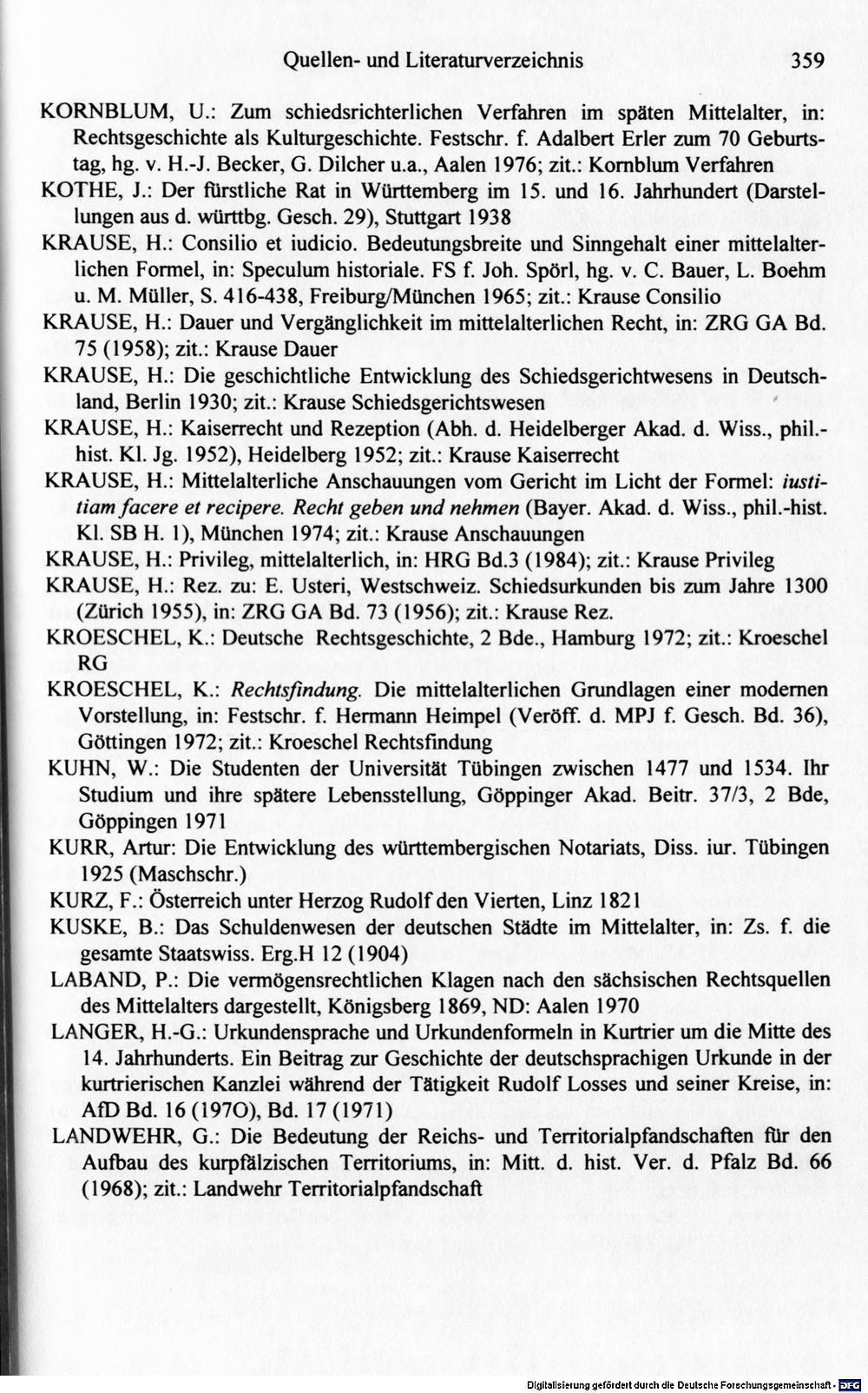 Quellen- und Literaturverzeichnis 359

KORNBLUM, U.: Zum schiedsrichterlichen Verfahren im späten Mittelalter, in: Rechtsgeschichte als Kulturgeschichte. Festschr. f. Adalbert Erler zum 70 Geburtstag, hg. v. H.-J. Becker, G. Dilcher u.a., Aalen 1976; zit.: Kornblum Verfahren

KOTHE, J.: Der fürstliche Rat in Württemberg im 15. und 16. Jahrhundert (Darstellungen aus d. württbg. Gesch. 29), Stuttgart 1938

KRAUSE, H.: Consilio et iudicio. Bedeutungsbreite und Sinngehalt einer mittelalterlichen Formel, in: Speculum historiale. FS f. Joh. Spörl, hg. v. C. Bauer, L. Boehm u. M. Müller, S. 416-438, Freiburg/München 1965; zit.: Krause Consilio

KRAUSE, H.: Dauer und Vergänglichkeit im mittelalterlichen Recht, in: ZRG GA Bd. 75 (1958); zit.: Krause Dauer

KRAUSE, H.: Die geschichtliche Entwicklung des Schiedsgerichtwesens in Deutschland, Berlin 1930; zit.: Krause Schiedsgerichtswesen

KRAUSE, H.: Kaiserrecht und Rezeption (Abh. d. Heidelberger Akad. d. Wiss., phil.-hist. Kl. Jg. 1952), Heidelberg 1952; zit.: Krause Kaiserrecht

KRAUSE, H.: Mittelalterliche Anschauungen vom Gericht im Licht der Formel: iustitiam facere et recipere. Recht geben und nehmen (Bayer. Akad. d. Wiss., phil.-hist. Kl. SB H. 1), München 1974; zit.: Krause Anschauungen

KRAUSE, H.: Privileg, mittelalterlich, in: HRG Bd.3 (1984); zit.: Krause Privileg

KRAUSE, H.: Rez. zu: E. Usteri, Westschweiz. Schiedsurkunden bis zum Jahre 1300 (Zürich 1955), in: ZRG GA Bd. 73 (1956); zit.: Krause Rez.

KROESCHEL, K.: Deutsche Rechtsgeschichte, 2 Bde., Hamburg 1972; zit.: Kroeschel RG

KROESCHEL, K.: Rechtsfindung. Die mittelalterlichen Grundlagen einer modernen Vorstellung, in: Festschr. f. Hermann Heimpel (Veröff. d. MPJ f. Gesch. Bd. 36), Göttingen 1972; zit.: Kroeschel Rechtsfindung

KUHN, W.: Die Studenten der Universität Tübingen zwischen 1477 und 1534. Ihr Studium und ihre spätere Lebensstellung, Göppinger Akad. Beitr. 37/3, 2 Bde, Göppingen 1971

KURR, Artur: Die Entwicklung des württembergischen Notariats, Diss. iur. Tübingen 1925 (Maschschr.)

KURZ, F.: Österreich unter Herzog Rudolf den Vierten, Linz 1821

KUSKE, B.: Das Schuldenwesen der deutschen Städte im Mittelalter, in: Zs. f. die gesamte Staatswiss. Erg.H 12 (1904)

LABAND, P.: Die vermögensrechtlichen Klagen nach den sächsischen Rechtsquellen des Mittelalters dargestellt, Königsberg 1869, ND: Aalen 1970

LANGER, H.-G.: Urkundensprache und Urkundenformeln in Kurtrier um die Mitte des 14. Jahrhunderts. Ein Beitrag zur Geschichte der deutschsprachigen Urkunde in der kurtrierischen Kanzlei während der Tätigkeit Rudolf Losses und seiner Kreise, in: AfD Bd. 16 (197O), Bd. 17 (1971)

LANDWEHR, G.: Die Bedeutung der Reichs- und Territorialpfandschaften für den Aufbau des kurpfälzischen Territoriums, in: Mitt. d. hist. Ver. d. Pfalz Bd. 66 (1968); zit.: Landwehr Territorialpfandschaft

Digitalisierung gefördert durch die Deutsche Forschungsgemeinschaft - DFG